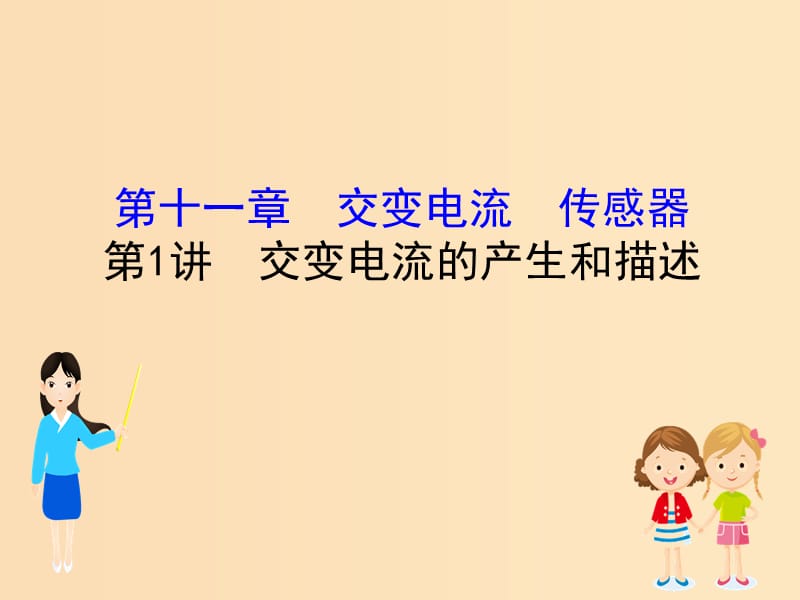 第十一章　交变电流　传感器
第1讲　交变电流的产生和描述